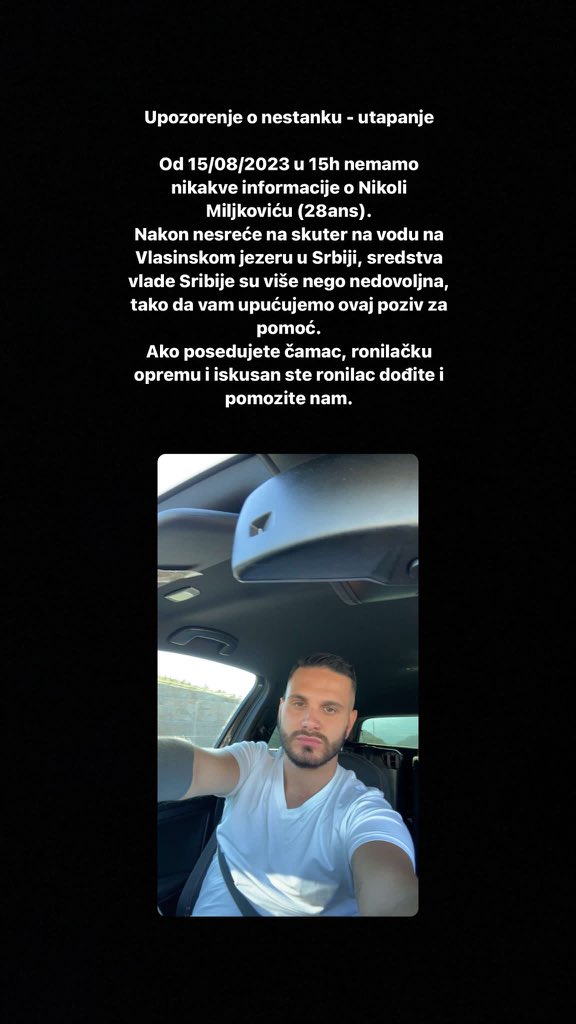 Upozorenje o nestanku - utapanje

Od 15/08/2023 u 15h nemamo nikakve informacije o Nikoli Miljkoviću (28ans).
Nakon nesreće na skuter na vodu na Vlasinskom jezeru u Srbiji, sredstva vlade Sribije su više nego nedovoljna, tako da vam upućujemo ovaj poziv za pomoć.
Ako posedujete čamac, ronilačku opremu i iskusan ste ronilac dođite i pomozite nam.